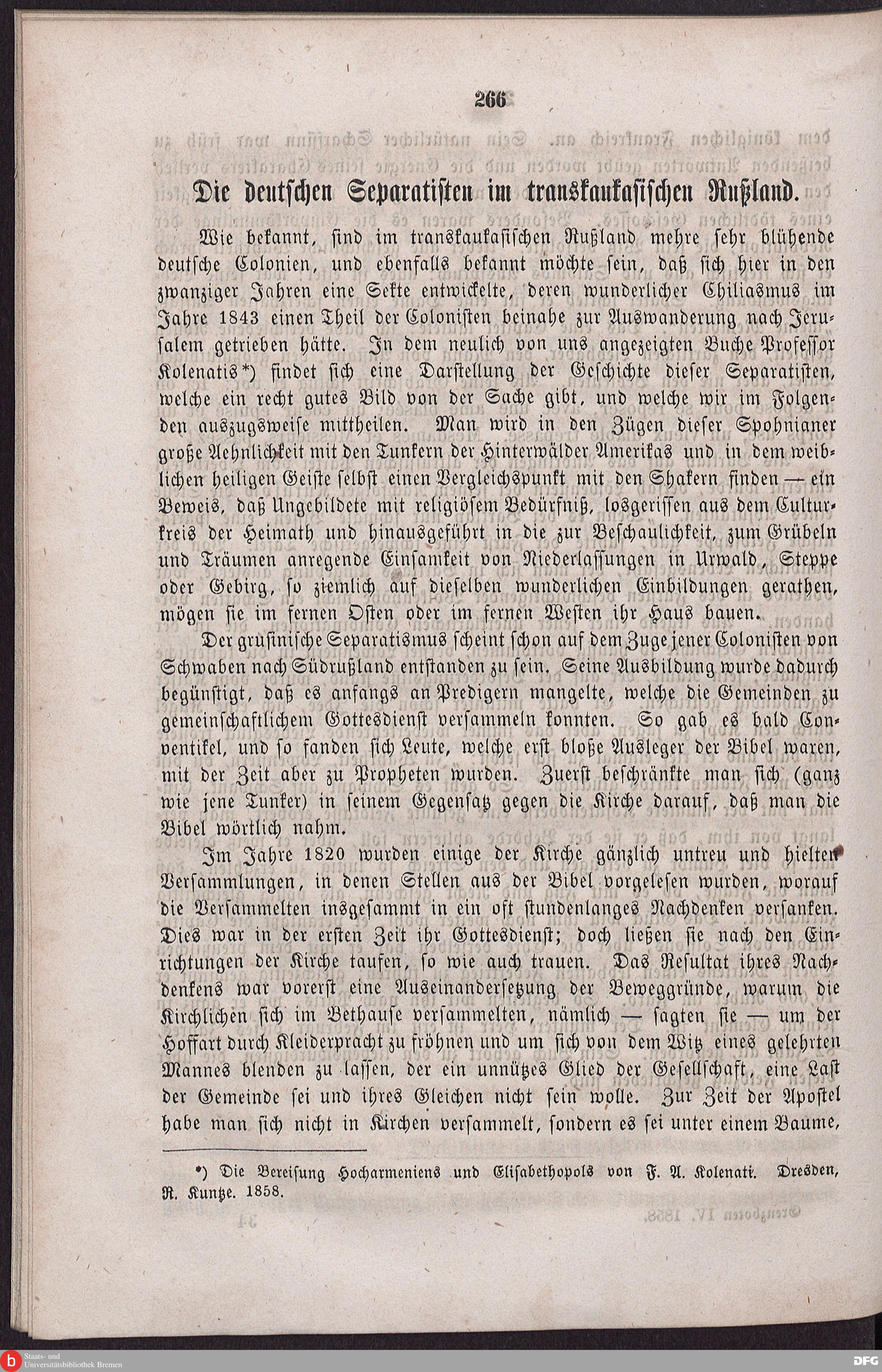 266

Die deutschen Separatisten im transkaukasischen Rußland.

Wie bekannt, sind im transkaukasischen Rußland mehre sehr blühende deutsche Colonien, und ebenfalls bekannt möchte sein, daß sich hier in den zwanziger Jahren eine Sekte entwickelte, deren wunderlicher Chiliasmus im Jahre 1843 einen Theil der Colonisten beinahe zur Auswanderung nach Jerusalem getrieben hätte. In dem neulich von uns angezeigten Buche Professor Kolenatis*) findet sich eine Darstellung der Geschichte dieser Separatisten, welche ein recht gutes Bild von der Sache gibt, und welche wir im Folgenden auszugsweise mittheilen. Man wird in den Zügen dieser Spohnianer große Aehnlichkeit mit den Tunkern der Hinterwälder Amerikas und in dem weiblichen heiligen Geiste selbst einen Vergleichspunkt mit den Shakern finden — ein Beweis, daß Ungebildete mit religiösem Bedürfniß, losgerissen aus dem Culturkreis der Heimath und hinausgeführt in die zur Beschaulichkeit, zum Grübeln und Träumen anregende Einsamkeit von Niederlassungen in Urwald, Steppe oder Gebirg, so ziemlich auf dieselben wunderlichen Einbildungen gerathen, mögen sie im fernen Osten oder im fernen Westen ihr Haus bauen.

Der grusinische Separatismus scheint schon auf dem Zuge jener Colonisten von Schwaben nach Südrußland entstanden zu sein. Seine Ausbildung wurde dadurch begünstigt, daß es anfangs an Predigern mangelte, welche die Gemeinden zu gemeinschaftlichem Gottesdienst versammeln konnten. So gab es bald Conventikel, und so fanden sich Leute, welche erst bloße Ausleger der Bibel waren, mit der Zeit aber zu Propheten wurden. Zuerst beschränkte man sich (ganz wie jene Tunker) in seinem Gegensatz gegen die Kirche darauf, daß man die Bibel wörtlich nahm.

Im Jahre 1820 wurden einige der Kirche gänzlich untreu und hielten Versammlungen, in denen Stellen aus der Bibel vorgelesen wurden, worauf die Versammelten insgesammt in ein oft stundenlanges Nachdenken versanken. Dies war in der ersten Zeit ihr Gottesdienst; doch ließen sie nach den Einrichtungen der Kirche taufen, so wie auch trauen. Das Resultat ihres Nachdenkens war vorerst eine Auseinandersetzung der Beweggründe, warum die Kirchlichen sich im Bethause versammelten, nämlich — sagten sie — um der Hoffart durch Kleiderpracht zu fröhnen und um sich von dem Witz eines gelehrten Mannes blenden zu lassen, der ein unnützes Glied der Gesellschaft, eine Last der Gemeinde sei und ihres Gleichen nicht sein wolle. Zur Zeit der Apostel habe man sich nicht in Kirchen versammelt, sondern es sei unter einem Baume,

*) Die Bereisung Hocharmeniens und Elisabethopols von F. A. Kolenati. Dresden, R. Kuntze. 1858.

Staats- und Universitätsbibliothek Bremen
DFG